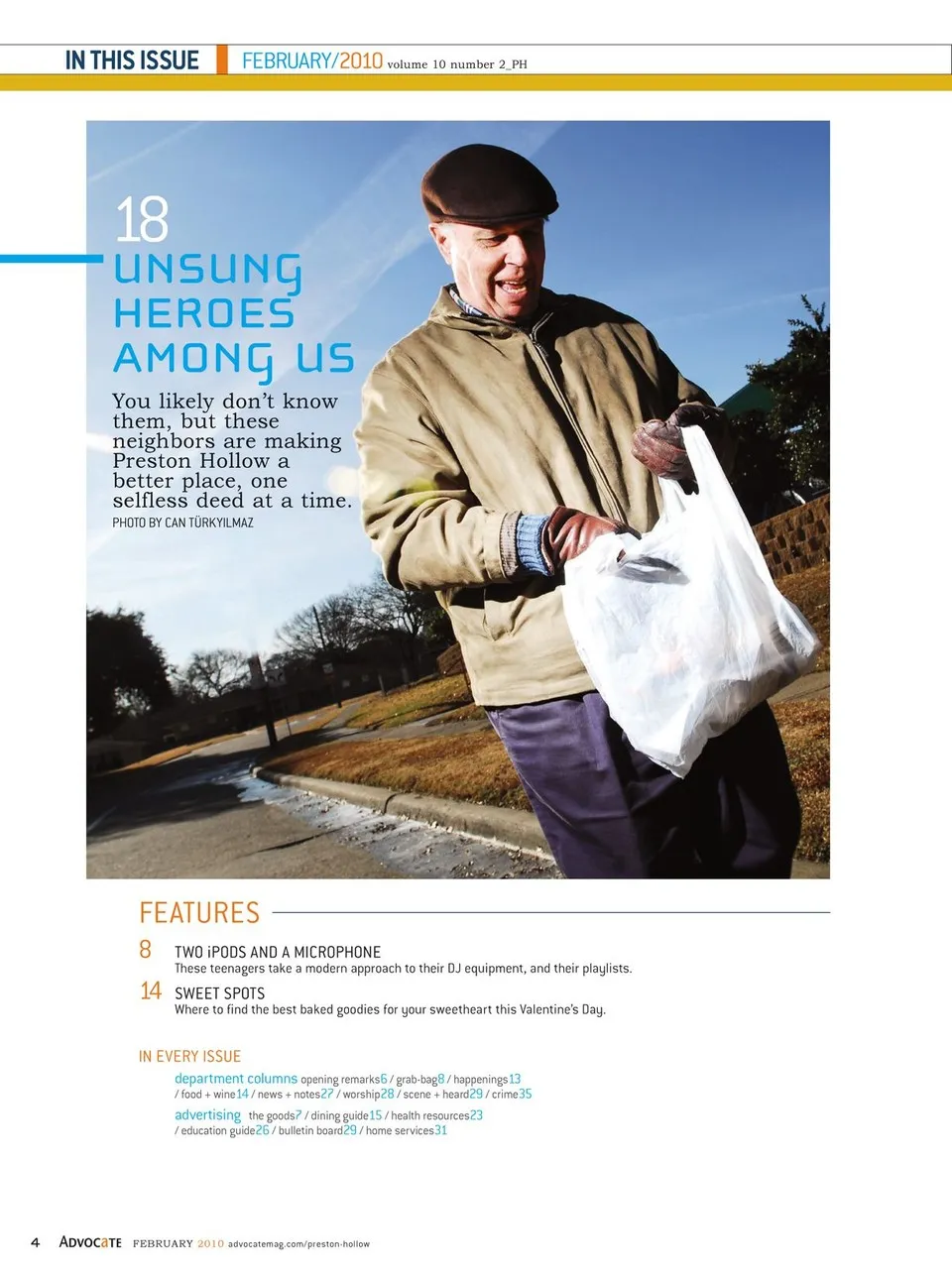 IN THIS ISSUE FEBRUARY/2010 volume 10 number 2_PH

18
UNSUNG
HEROES
AMONG US

You likely don't know them, but these neighbors are making Preston Hollow a better place, one selfless deed at a time.

PHOTO BY CAN TÜRKYILMAZ

FEATURES

8 TWO iPODS AND A MICROPHONE
These teenagers take a modern approach to their DJ equipment, and their playlists.

14 SWEET SPOTS
Where to find the best baked goodies for your sweetheart this Valentine's Day.

IN EVERY ISSUE

department columns opening remarks6 / grab-bag8 / happenings13 / food + wine14 / news + notes27 / worship28 / scene + heard29 / crime35

advertising the goods7 / dining guide15 / health resources23 / education guide26 / bulletin board29 / home services31

4 ADVOCATE FEBRUARY 2010 advocatemag.com/preston-hollow